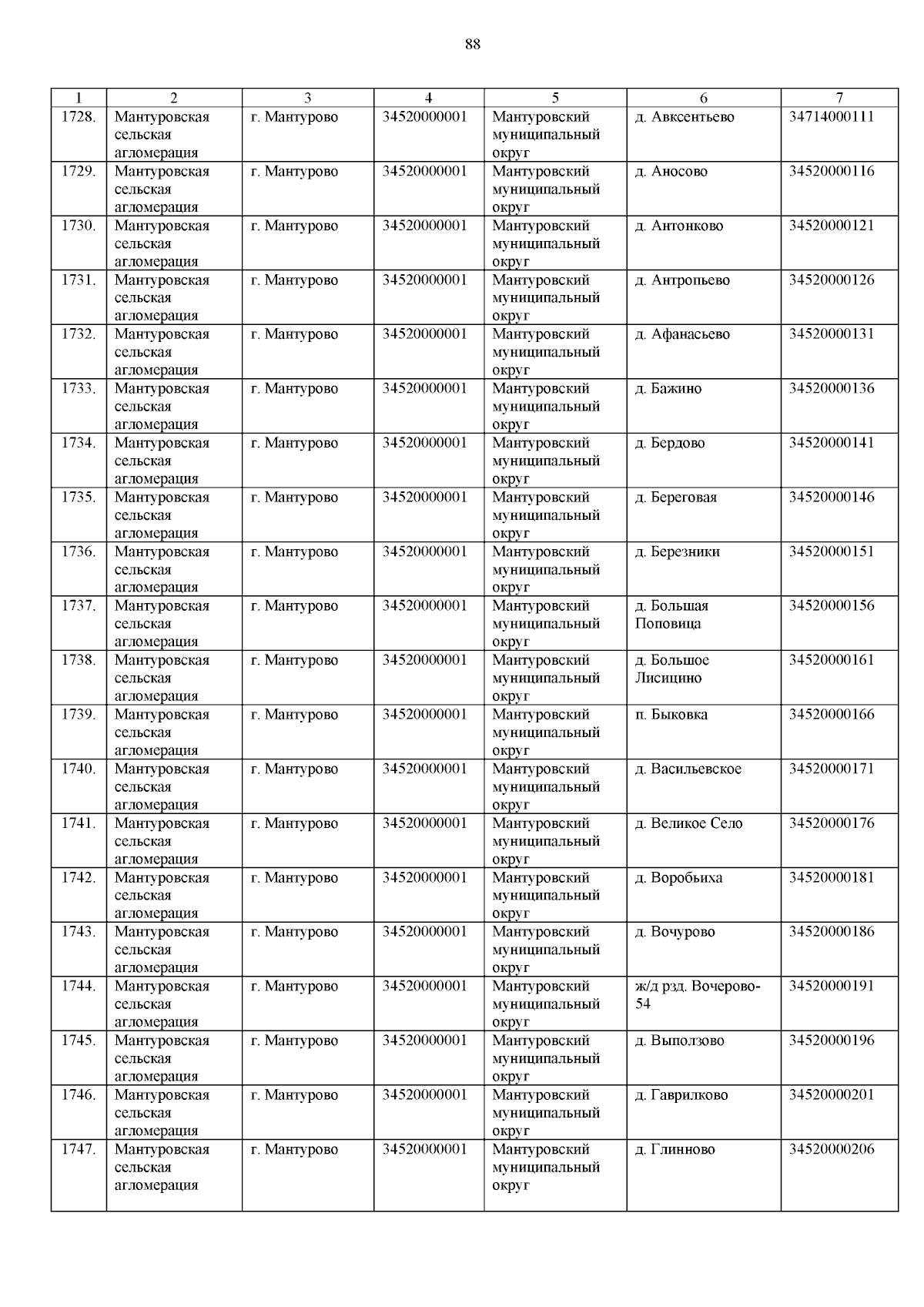 88

| 1 | 2 | 3 | 4 | 5 | 6 | 7 |
|---|---|---|---|---|---|---|
| 1728. | Мантуровская сельская агломерация | г. Мантурово | 34520000001 | Мантуровский муниципальный округ | д. Авксентьево | 34714000111 |
| 1729. | Мантуровская сельская агломерация | г. Мантурово | 34520000001 | Мантуровский муниципальный округ | д. Аносово | 34520000116 |
| 1730. | Мантуровская сельская агломерация | г. Мантурово | 34520000001 | Мантуровский муниципальный округ | д. Антонково | 34520000121 |
| 1731. | Мантуровская сельская агломерация | г. Мантурово | 34520000001 | Мантуровский муниципальный округ | д. Антропьево | 34520000126 |
| 1732. | Мантуровская сельская агломерация | г. Мантурово | 34520000001 | Мантуровский муниципальный округ | д. Афанасьево | 34520000131 |
| 1733. | Мантуровская сельская агломерация | г. Мантурово | 34520000001 | Мантуровский муниципальный округ | д. Бажино | 34520000136 |
| 1734. | Мантуровская сельская агломерация | г. Мантурово | 34520000001 | Мантуровский муниципальный округ | д. Бердово | 34520000141 |
| 1735. | Мантуровская сельская агломерация | г. Мантурово | 34520000001 | Мантуровский муниципальный округ | д. Береговая | 34520000146 |
| 1736. | Мантуровская сельская агломерация | г. Мантурово | 34520000001 | Мантуровский муниципальный округ | д. Березники | 34520000151 |
| 1737. | Мантуровская сельская агломерация | г. Мантурово | 34520000001 | Мантуровский муниципальный округ | д. Большая Поповица | 34520000156 |
| 1738. | Мантуровская сельская агломерация | г. Мантурово | 34520000001 | Мантуровский муниципальный округ | д. Большое Лисицино | 34520000161 |
| 1739. | Мантуровская сельская агломерация | г. Мантурово | 34520000001 | Мантуровский муниципальный округ | п. Быковка | 34520000166 |
| 1740. | Мантуровская сельская агломерация | г. Мантурово | 34520000001 | Мантуровский муниципальный округ | д. Васильевское | 34520000171 |
| 1741. | Мантуровская сельская агломерация | г. Мантурово | 34520000001 | Мантуровский муниципальный округ | д. Великое Село | 34520000176 |
| 1742. | Мантуровская сельская агломерация | г. Мантурово | 34520000001 | Мантуровский муниципальный округ | д. Воробьиха | 34520000181 |
| 1743. | Мантуровская сельская агломерация | г. Мантурово | 34520000001 | Мантуровский муниципальный округ | д. Вочурово | 34520000186 |
| 1744. | Мантуровская сельская агломерация | г. Мантурово | 34520000001 | Мантуровский муниципальный округ | ж/д рзд. Вочерово-54 | 34520000191 |
| 1745. | Мантуровская сельская агломерация | г. Мантурово | 34520000001 | Мантуровский муниципальный округ | д. Выползово | 34520000196 |
| 1746. | Мантуровская сельская агломерация | г. Мантурово | 34520000001 | Мантуровский муниципальный округ | д. Гаврилково | 34520000201 |
| 1747. | Мантуровская сельская агломерация | г. Мантурово | 34520000001 | Мантуровский муниципальный округ | д. Глинново | 34520000206 |